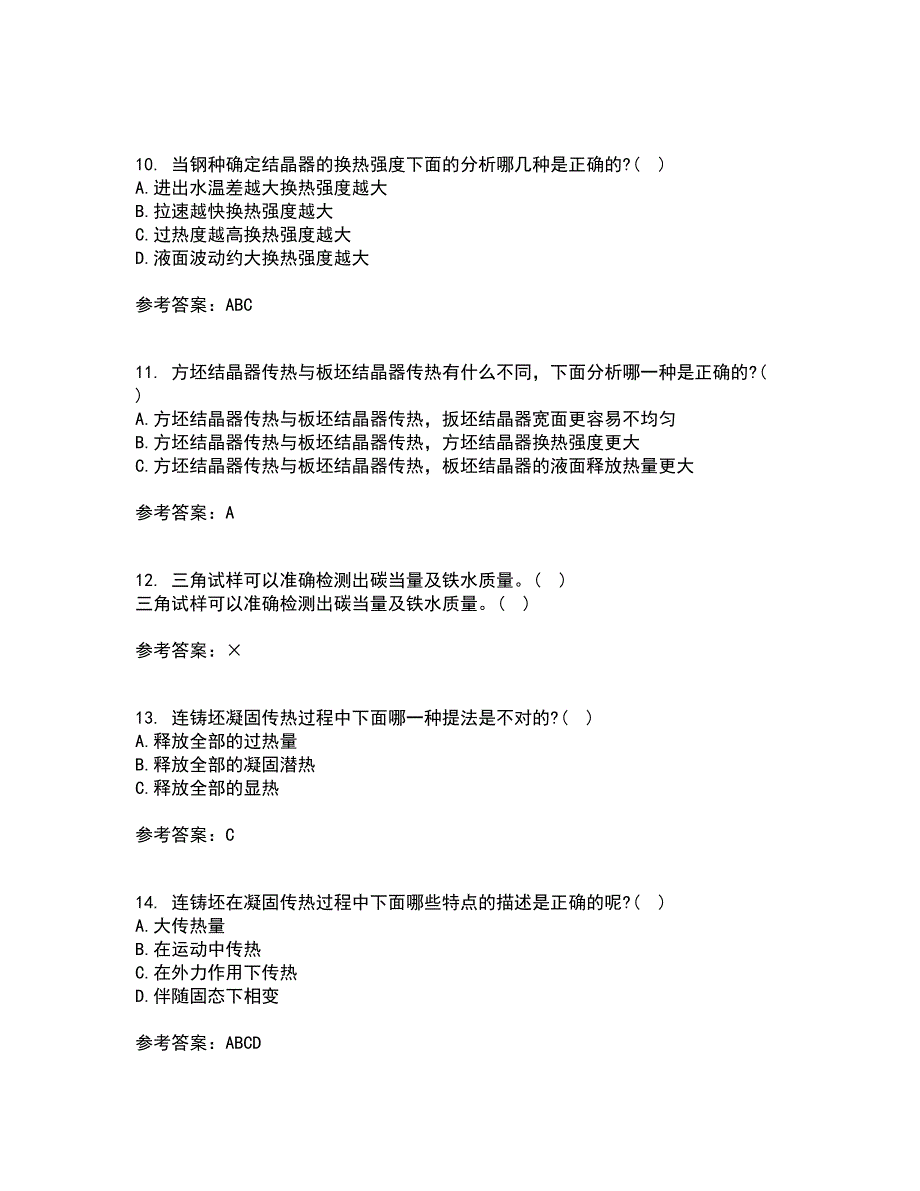 10. 当钢种确定结晶器的换热强度下面的分析哪几种是正确的?( )
A.进出水温差越大换热强度越大
B.拉速越快换热强度越大
C.过热度越高换热强度越大
D.液面波动约大换热强度越大

参考答案：ABC

11. 方坯结晶器传热与板坯结晶器传热有什么不同，下面分析哪一种是正确的?( )
A.方坯结晶器传热与板坯结晶器传热，扳坯结晶器宽面更容易不均匀
B.方坯结晶器传热与板坯结晶器传热，方坯结晶器换热强度更大
C.方坯结晶器传热与板坯结晶器传热，板坯结晶器的液面释放热量更大

参考答案：A

12. 三角试样可以准确检测出碳当量及铁水质量。( )
三角试样可以准确检测出碳当量及铁水质量。( )

参考答案：×

13. 连铸坯凝固传热过程中下面哪一种提法是不对的?( )
A.释放全部的过热量
B.释放全部的凝固潜热
C.释放全部的显热

参考答案：C

14. 连铸坯在凝固传热过程中下面哪些特点的描述是正确的呢?( )
A.大传热量
B.在运动中传热
C.在外力作用下传热
D.伴随固态下相变

参考答案：ABCD